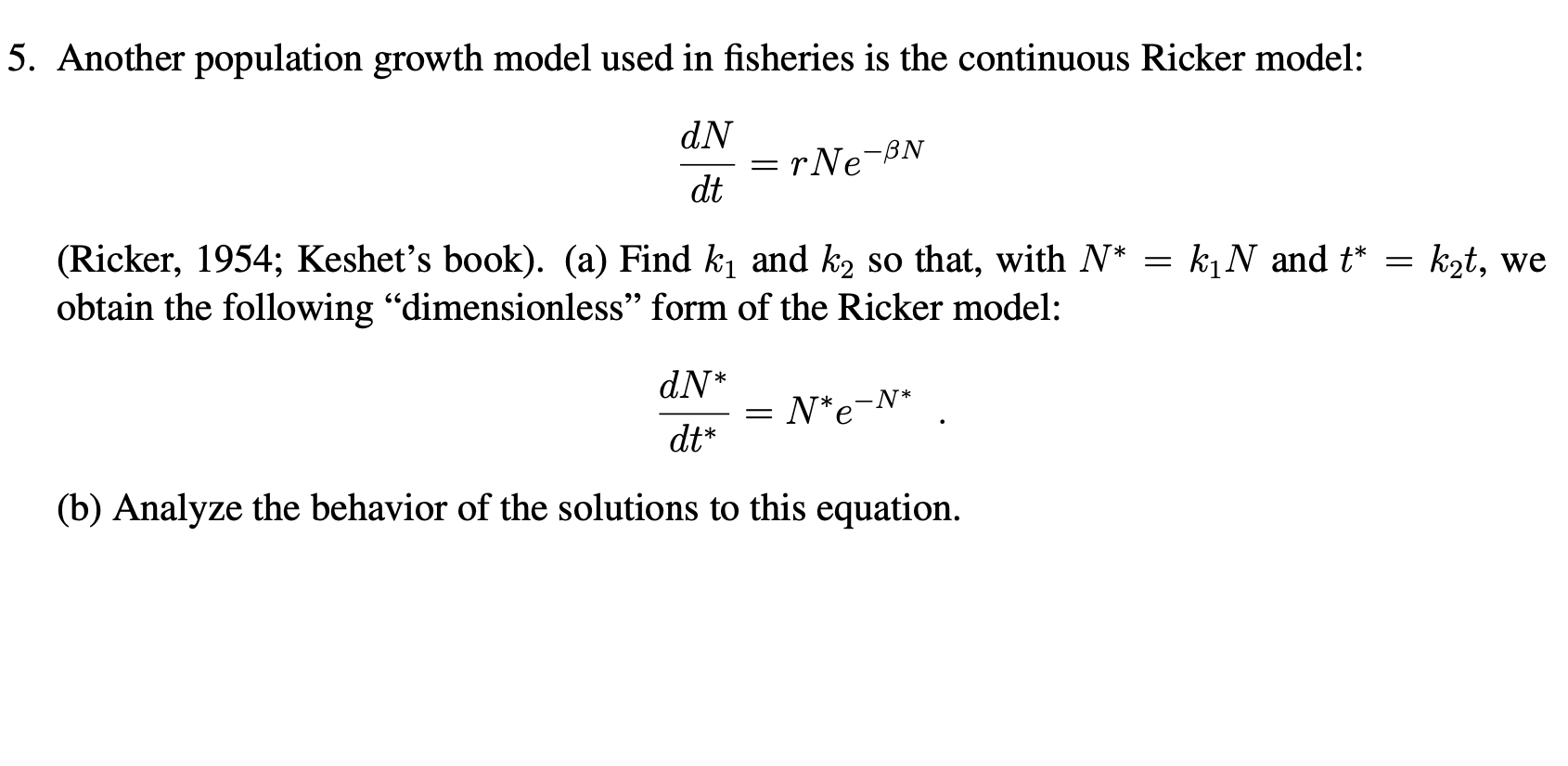 5. Another population growth model used in fisheries is the continuous Ricker model:

$$\frac{dN}{dt} = rNe^{-\beta N}$$

(Ricker, 1954; Keshet's book). (a) Find $k_1$ and $k_2$ so that, with $N^* = k_1 N$ and $t^* = k_2 t$, we obtain the following "dimensionless" form of the Ricker model:

$$\frac{dN^*}{dt^*} = N^* e^{-N^*} \quad .$$

(b) Analyze the behavior of the solutions to this equation.